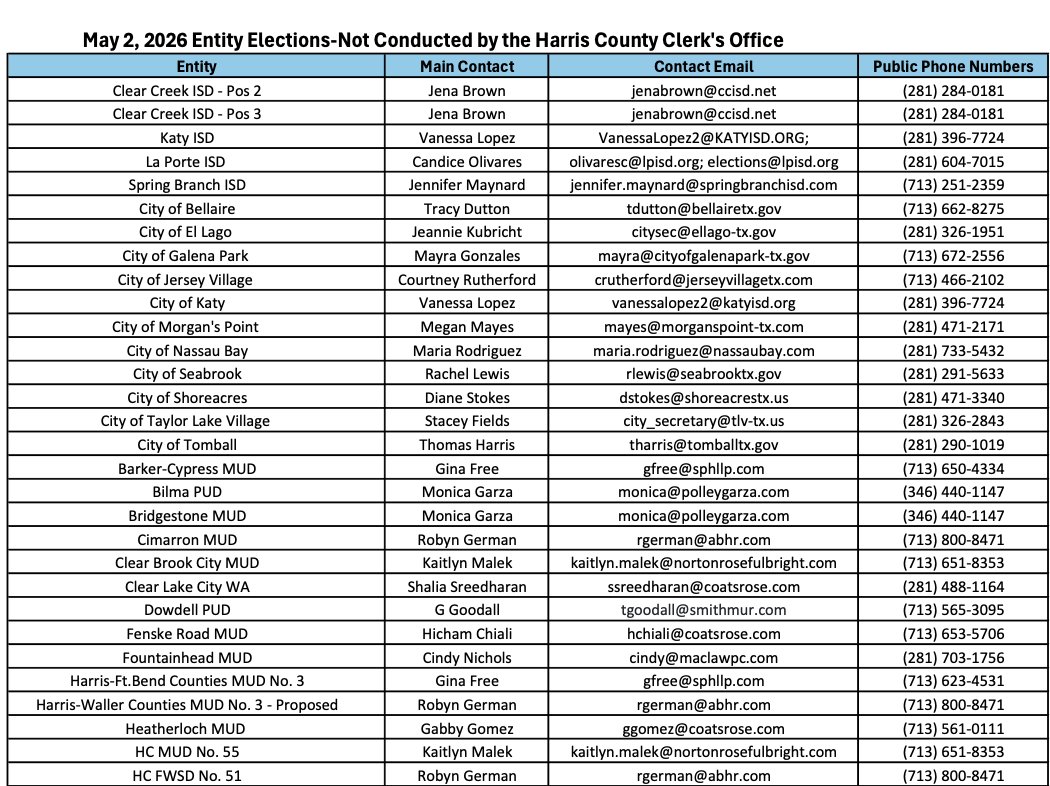 May 2, 2026 Entity Elections-Not Conducted by the Harris County Clerk's Office

| Entity | Main Contact | Contact Email | Public Phone Numbers |
|---|---|---|---|
| Clear Creek ISD - Pos 2 | Jena Brown | jenabrown@ccisd.net | (281) 284-0181 |
| Clear Creek ISD - Pos 3 | Jena Brown | jenabrown@ccisd.net | (281) 284-0181 |
| Katy ISD | Vanessa Lopez | VanessaLopez2@KATYISD.ORG; | (281) 396-7724 |
| La Porte ISD | Candice Olivares | olivaresc@lpisd.org; elections@lpisd.org | (281) 604-7015 |
| Spring Branch ISD | Jennifer Maynard | jennifer.maynard@springbranchisd.com | (713) 251-2359 |
| City of Bellaire | Tracy Dutton | tdutton@bellairetx.gov | (713) 662-8275 |
| City of El Lago | Jeannie Kubricht | citysec@ellago-tx.gov | (281) 326-1951 |
| City of Galena Park | Mayra Gonzales | mayra@cityofgalenapark-tx.gov | (713) 672-2556 |
| City of Jersey Village | Courtney Rutherford | crutherford@jerseyvillagetx.com | (713) 466-2102 |
| City of Katy | Vanessa Lopez | vanessalopez2@katyisd.org | (281) 396-7724 |
| City of Morgan's Point | Megan Mayes | mayes@morganspoint-tx.com | (281) 471-2171 |
| City of Nassau Bay | Maria Rodriguez | maria.rodriguez@nassaubay.com | (281) 733-5432 |
| City of Seabrook | Rachel Lewis | rlewis@seabrooktx.gov | (281) 291-5633 |
| City of Shoreacres | Diane Stokes | dstokes@shoreacrestx.us | (281) 471-3340 |
| City of Taylor Lake Village | Stacey Fields | city_secretary@tlv-tx.us | (281) 326-2843 |
| City of Tomball | Thomas Harris | tharris@tomballtx.gov | (281) 290-1019 |
| Barker-Cypress MUD | Gina Free | gfree@sphllp.com | (713) 650-4334 |
| Bilma PUD | Monica Garza | monica@polleygarza.com | (346) 440-1147 |
| Bridgestone MUD | Monica Garza | monica@polleygarza.com | (346) 440-1147 |
| Cimarron MUD | Robyn German | rgerman@abhr.com | (713) 800-8471 |
| Clear Brook City MUD | Kaitlyn Malek | kaitlyn.malek@nortonrosefulbright.com | (713) 651-8353 |
| Clear Lake City WA | Shalia Sreedharan | ssreedharan@coatsrose.com | (281) 488-1164 |
| Dowdell PUD | G Goodall | tgoodall@smithmur.com | (713) 565-3095 |
| Fenske Road MUD | Hicham Chiali | hchiali@coatsrose.com | (713) 653-5706 |
| Fountainhead MUD | Cindy Nichols | cindy@maclawpc.com | (281) 703-1756 |
| Harris-Ft.Bend Counties MUD No. 3 | Gina Free | gfree@sphllp.com | (713) 623-4531 |
| Harris-Waller Counties MUD No. 3 - Proposed | Robyn German | rgerman@abhr.com | (713) 800-8471 |
| Heatherloch MUD | Gabby Gomez | ggomez@coatsrose.com | (713) 561-0111 |
| HC MUD No. 55 | Kaitlyn Malek | kaitlyn.malek@nortonrosefulbright.com | (713) 651-8353 |
| HC FWSD No. 51 | Robyn German | rgerman@abhr.com | (713) 800-8471 |